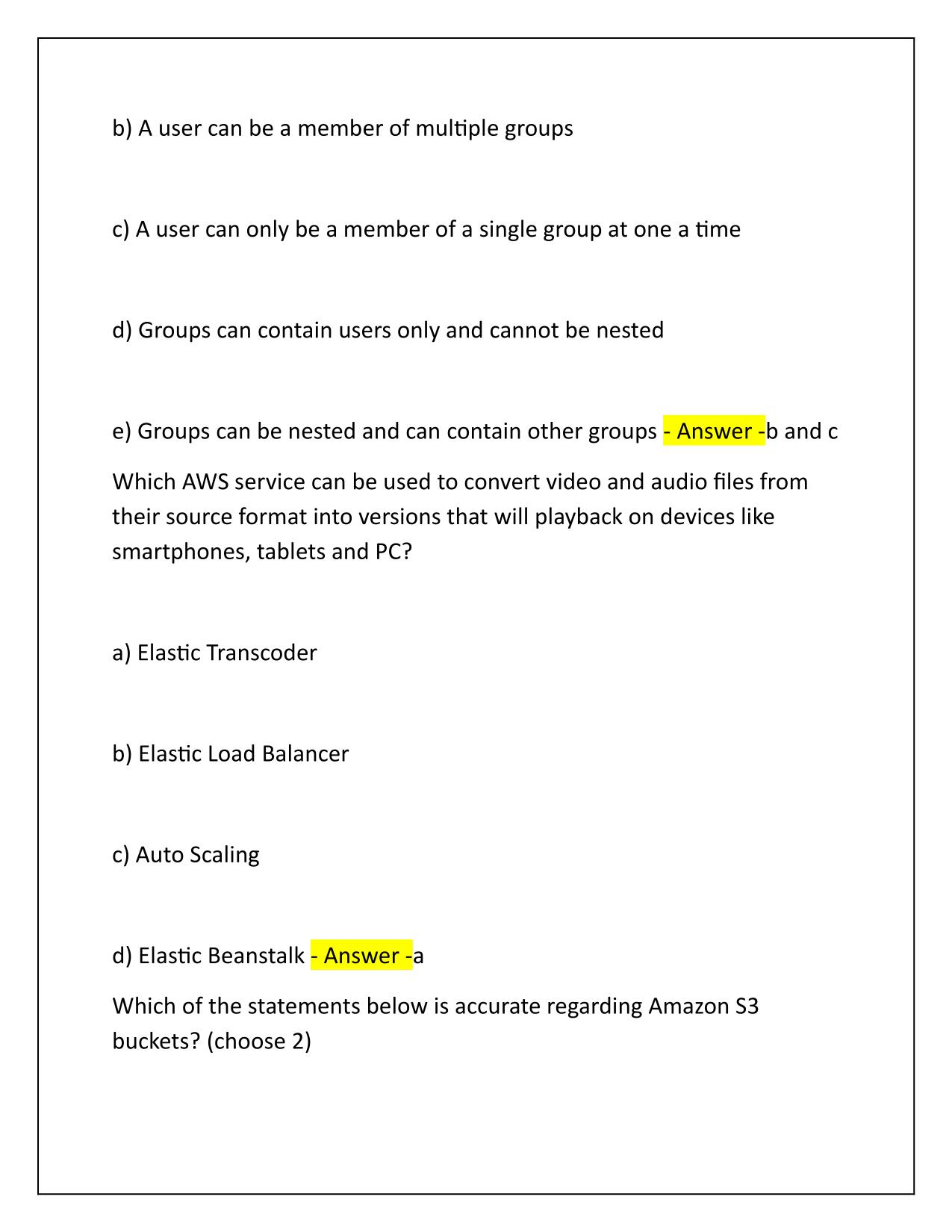 b) A user can be a member of multiple groups

c) A user can only be a member of a single group at one a time

d) Groups can contain users only and cannot be nested

e) Groups can be nested and can contain other groups - Answer -b and c

Which AWS service can be used to convert video and audio files from their source format into versions that will playback on devices like smartphones, tablets and PC?

a) Elastic Transcoder

b) Elastic Load Balancer

c) Auto Scaling

d) Elastic Beanstalk - Answer -a

Which of the statements below is accurate regarding Amazon S3 buckets? (choose 2)